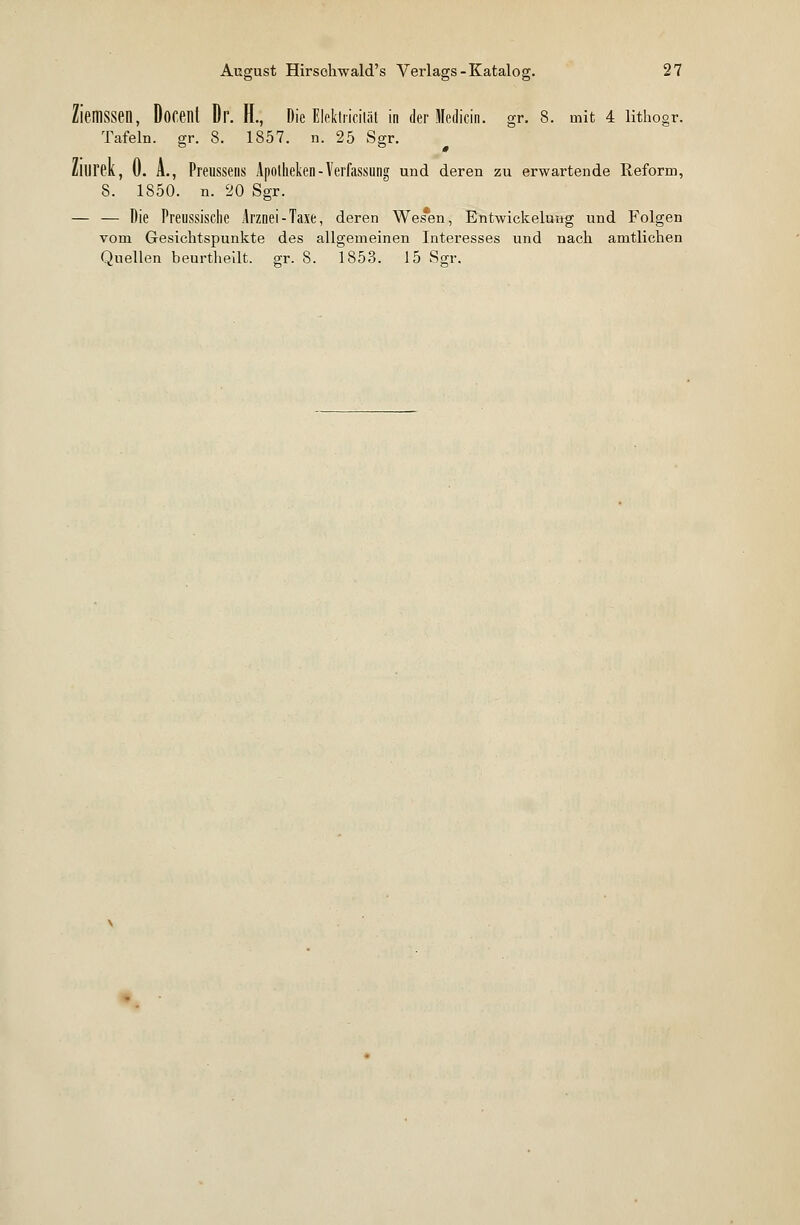 August Hirschwald's Verlags-Katalog. 27

Ziemssen, Docent Dr. H., Die Elektricität in der Medicin. gr. 8. mit 4 lithogr. Tafeln. gr. 8. 1857. n. 25 Sgr.

Ziurek, O. A., Preussens Apotheken-Verfassung und deren zu erwartende Reform, 8. 1850. n. 20 Sgr.

— — Die Preussische Arznei-Taxe, deren Wesen, Entwickelung und Folgen vom Gesichtspunkte des allgemeinen Interesses und nach amtlichen Quellen beurtheilt. gr. 8. 1853. 15 Sgr.